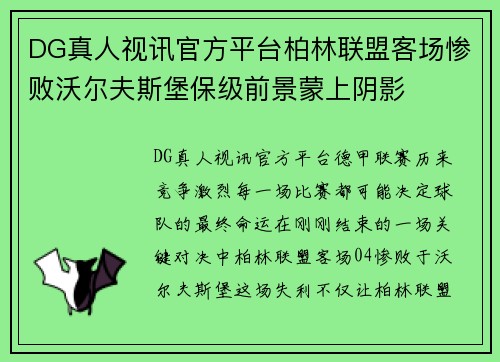 DG真人视讯官方平台柏林联盟客场惨败沃尔夫斯堡保级前景蒙上阴影

DG真人视讯官方平台德甲联赛历来竞争激烈每一场比赛都可能决定球队的最终命运在刚刚结束的一场关键对决中柏林联盟客场04惨败于沃尔夫斯堡这场失利不仅让柏林联盟